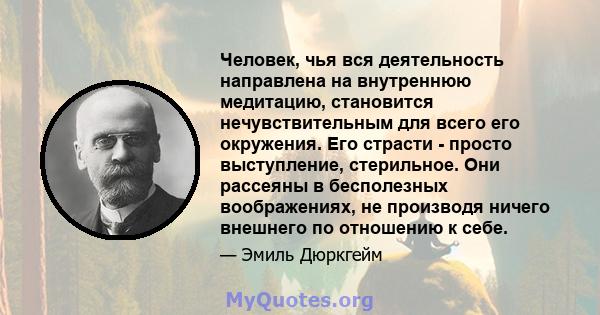 Человек, чья вся деятельность направлена на внутреннюю медитацию, становится нечувствительным для всего его окружения. Его страсти - просто выступление, стерильное. Они рассеяны в бесполезных воображениях, не производя ничего внешнего по отношению к себе.

— Эмиль Дюркгейм

MyQuotes.org